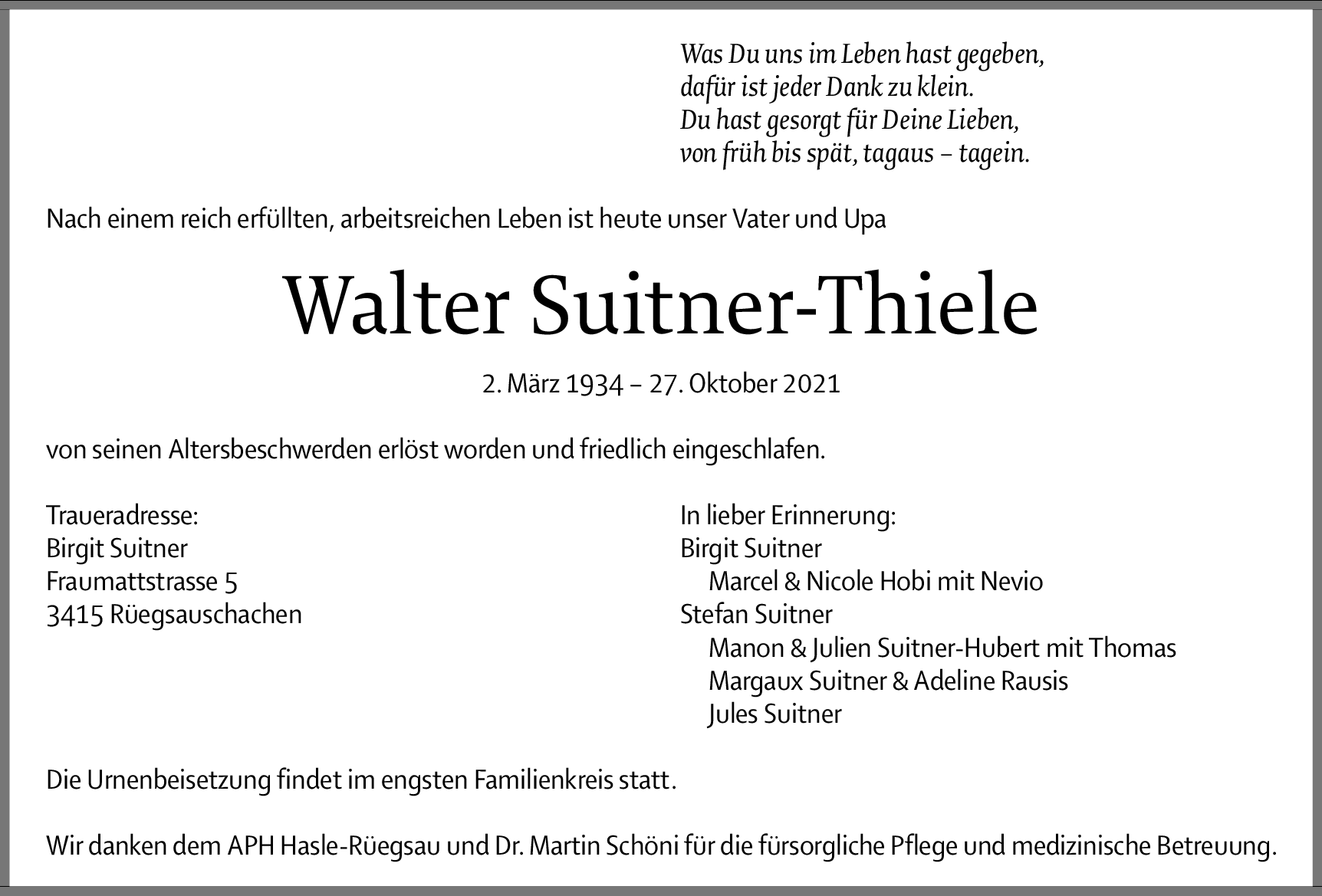 Was Du uns im Leben hast gegeben,
dafür ist jeder Dank zu klein.
Du hast gesorgt für Deine Lieben,
von früh bis spät, tagaus – tagein.

Nach einem reich erfüllten, arbeitsreichen Leben ist heute unser Vater und Upa

Walter Suitner-Thiele

2. März 1934 – 27. Oktober 2021

von seinen Altersbeschwerden erlöst worden und friedlich eingeschlafen.

Traueradresse:
Birgit Suitner
Fraumattstrasse 5
3415 Rüegsauschachen

In lieber Erinnerung:
Birgit Suitner
Marcel & Nicole Hobi mit Nevio
Stefan Suitner
Manon & Julien Suitner-Hubert mit Thomas
Margaux Suitner & Adeline Rausis
Jules Suitner

Die Urnenbeisetzung findet im engsten Familienkreis statt.

Wir danken dem APH Hasle-Rüegsau und Dr. Martin Schöni für die fürsorgliche Pflege und medizinische Betreuung.